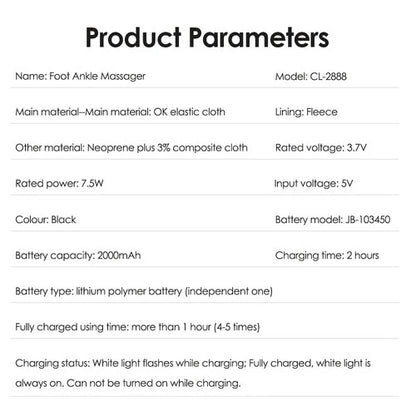 Product Parameters

Name: Foot Ankle Massager
Model: CL-2888

Main material--Main material: OK elastic cloth
Lining: Fleece

Other material: Neoprene plus 3% composite cloth
Rated voltage: 3.7V

Rated power: 7.5W
Input voltage: 5V

Colour: Black
Battery model: JB-103450

Battery capacity: 2000mAh
Charging time: 2 hours

Battery type: lithium polymer battery (independent one)

Fully charged using time: more than 1 hour (4-5 times)

Charging status: White light flashes while charging; Fully charged, white light is always on. Can not be turned on while charging.